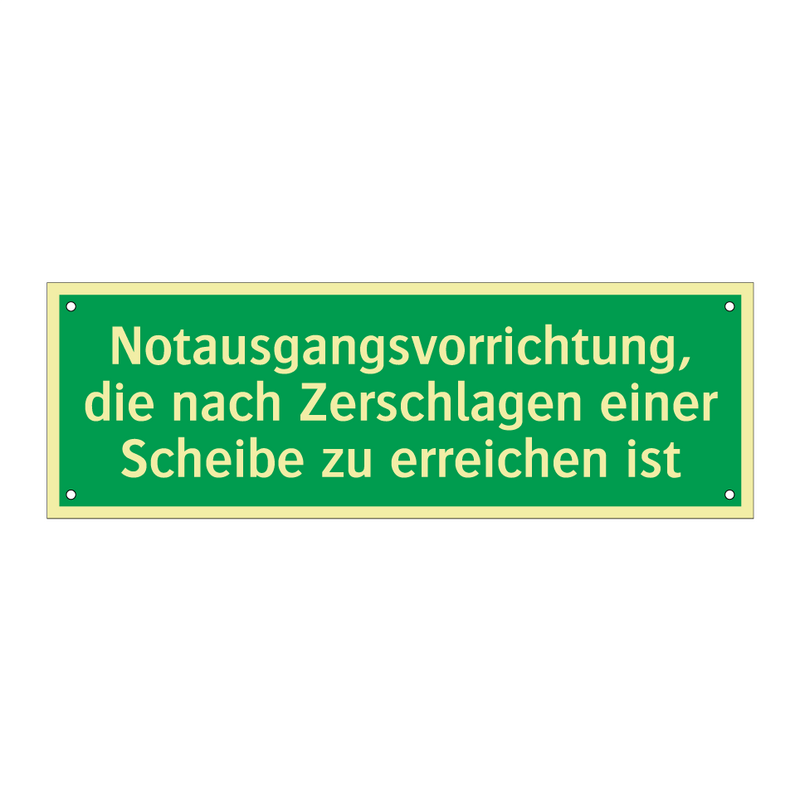 Notausgangsvorrichtung, die nach Zerschlagen einer Scheibe zu erreichen ist